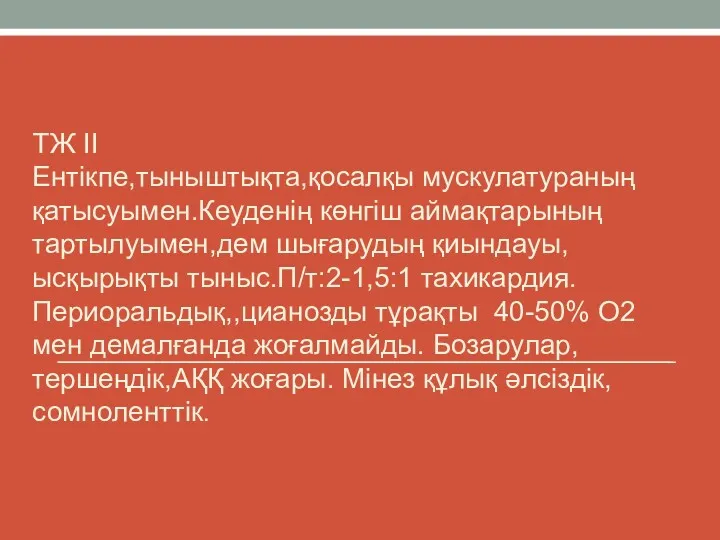 ТЖ II
Ентікпе,тыныштықта,қосалқы мускулатураның қатысуымен.Кеуденің көнгіш аймақтарының тартылуымен,дем шығарудың қиындауы, ысқырықты тыныс.П/т:2-1,5:1 тахикардия. Периоральдық,,цианозды тұрақты 40-50% О2 мен демалғанда жоғалмайды. Бозарулар, тершеңдік,АҚҚ жоғары. Мінез құлық әлсіздік, сомноленттік.